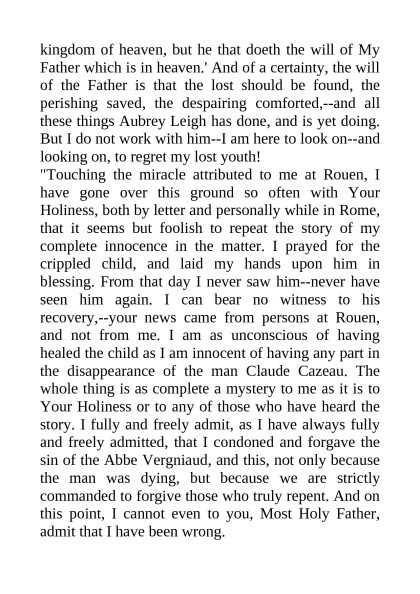 kingdom of heaven, but he that doeth the will of My Father which is in heaven.' And of a certainty, the will of the Father is that the lost should be found, the perishing saved, the despairing comforted,--and all these things Aubrey Leigh has done, and is yet doing. But I do not work with him--I am here to look on--and looking on, to regret my lost youth!
"Touching the miracle attributed to me at Rouen, I have gone over this ground so often with Your Holiness, both by letter and personally while in Rome, that it seems but foolish to repeat the story of my complete innocence in the matter. I prayed for the crippled child, and laid my hands upon him in blessing. From that day I never saw him--never have seen him again. I can bear no witness to his recovery,--your news came from persons at Rouen, and not from me. I am as unconscious of having healed the child as I am innocent of having any part in the disappearance of the man Claude Cazeau. The whole thing is as complete a mystery to me as it is to Your Holiness or to any of those who have heard the story. I fully and freely admit, as I have always fully and freely admitted, that I condoned and forgave the sin of the Abbe Vergniaud, and this, not only because the man was dying, but because we are strictly commanded to forgive those who truly repent. And on this point, I cannot even to you, Most Holy Father, admit that I have been wrong.